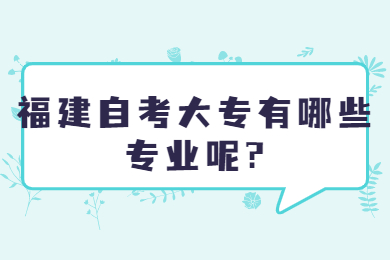 福建自考大专有哪些专业呢?